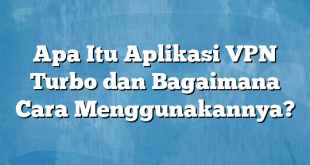 Apa Itu Aplikasi VPN Turbo dan Bagaimana Cara Menggunakannya?